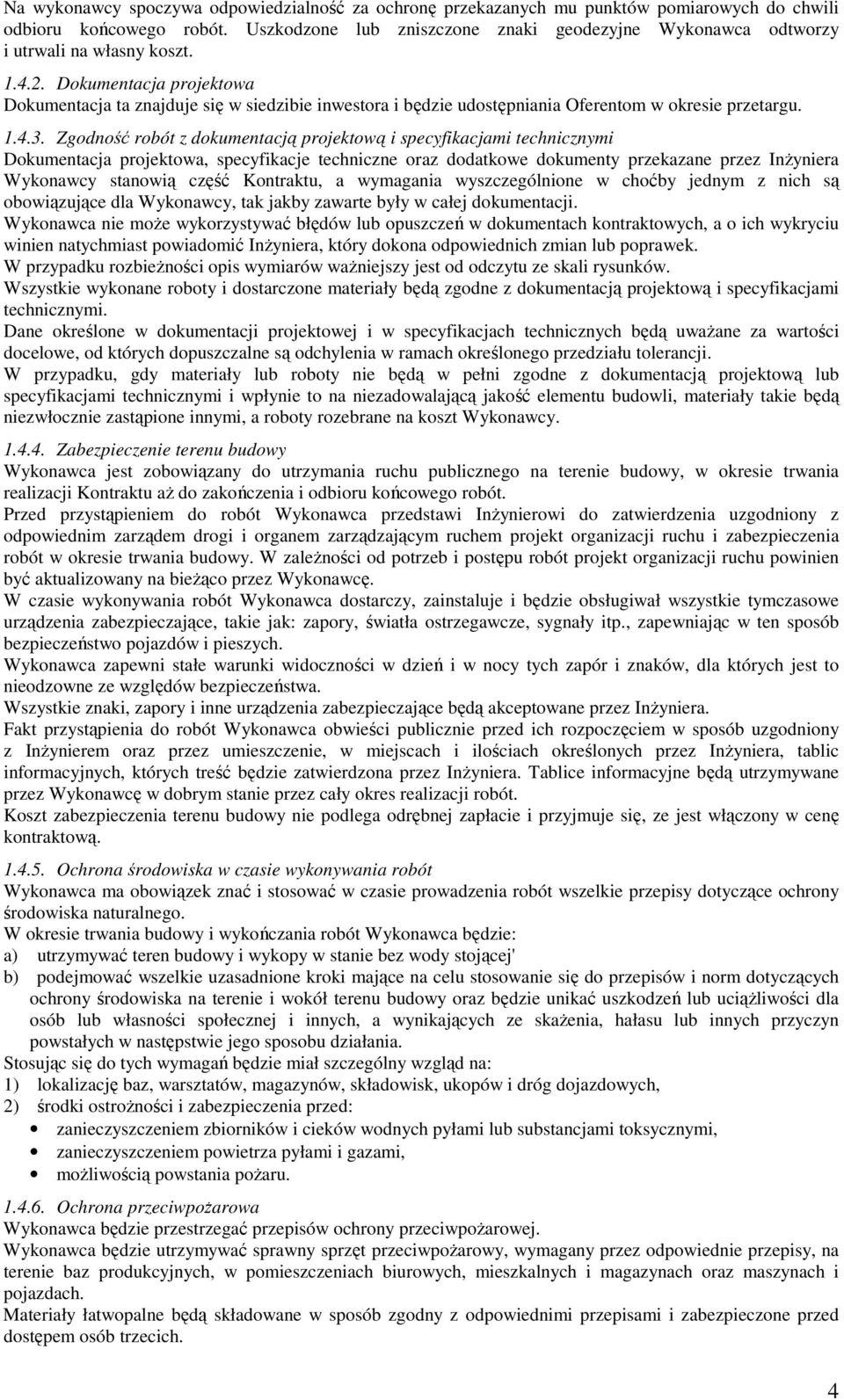 Na wykonawcy spoczywa odpowiedzialność za ochronę przekazanych mu punktów pomiarowych do chwili odbioru końcowego robót. Uszkodzone lub zniszczone znaki geodezyjne Wykonawca odtworzy i utrwali na własny koszt.

1.4.2. Dokumentacja projektowa
Dokumentacja ta znajduje się w siedzibie inwestora i będzie udostępniania Oferentom w okresie przetargu.

1.4.3. Zgodność robót z dokumentacją projektową i specyfikacjami technicznymi
Dokumentacja projektowa, specyfikacje techniczne oraz dodatkowe dokumenty przekazane przez Inżyniera Wykonawcy stanowią część Kontraktu, a wymagania wyszczególnione w choćby jednym z nich są obowiązujące dla Wykonawcy, tak jakby zawarte były w całej dokumentacji.
Wykonawca nie może wykorzystywać błędów lub opuszczeń w dokumentach kontraktowych, a o ich wykryciu winien natychmiast powiadomić Inżyniera, który dokona odpowiednich zmian lub poprawek.
W przypadku rozbieżności opis wymiarów ważniejszy jest od odczytu ze skali rysunków.
Wszystkie wykonane roboty i dostarczone materiały będą zgodne z dokumentacją projektową i specyfikacjami technicznymi.
Dane określone w dokumentacji projektowej i w specyfikacjach technicznych będą uważane za wartości docelowe, od których dopuszczalne są odchylenia w ramach określonego przedziału tolerancji.
W przypadku, gdy materiały lub roboty nie będą w pełni zgodne z dokumentacją projektową lub specyfikacjami technicznymi i wpłynie to na niezadowalającą jakość elementu budowli, materiały takie będą niezwłocznie zastąpione innymi, a roboty rozebrane na koszt Wykonawcy.

1.4.4. Zabezpieczenie terenu budowy
Wykonawca jest zobowiązany do utrzymania ruchu publicznego na terenie budowy, w okresie trwania realizacji Kontraktu aż do zakończenia i odbioru końcowego robót.
Przed przystąpieniem do robót Wykonawca przedstawi Inżynierowi do zatwierdzenia uzgodniony z odpowiednim zarządem drogi i organem zarządzającym ruchem projekt organizacji ruchu i zabezpieczenia robót w okresie trwania budowy. W zależności od potrzeb i postępu robót projekt organizacji ruchu powinien być aktualizowany na bieżąco przez Wykonawcę.
W czasie wykonywania robót Wykonawca dostarczy, zainstaluje i będzie obsługiwał wszystkie tymczasowe urządzenia zabezpieczające, takie jak: zapory, światła ostrzegawcze, sygnały itp., zapewniając w ten sposób bezpieczeństwo pojazdów i pieszych.
Wykonawca zapewni stałe warunki widoczności w dzień i w nocy tych zapór i znaków, dla których jest to nieodzowne ze względów bezpieczeństwa.
Wszystkie znaki, zapory i inne urządzenia zabezpieczające będą akceptowane przez Inżyniera.
Fakt przystąpienia do robót Wykonawca obwieści publicznie przed ich rozpoczęciem w sposób uzgodniony z Inżynierem oraz przez umieszczenie, w miejscach i ilościach określonych przez Inżyniera, tablic informacyjnych, których treść będzie zatwierdzona przez Inżyniera. Tablice informacyjne będą utrzymywane przez Wykonawcę w dobrym stanie przez cały okres realizacji robót.
Koszt zabezpieczenia terenu budowy nie podlega odrębnej zapłacie i przyjmuje się, ze jest włączony w cenę kontraktową.

1.4.5. Ochrona środowiska w czasie wykonywania robót
Wykonawca ma obowiązek znać i stosować w czasie prowadzenia robót wszelkie przepisy dotyczące ochrony środowiska naturalnego.
W okresie trwania budowy i wykończania robót Wykonawca będzie:
a) utrzymywać teren budowy i wykopy w stanie bez wody stojącej'
b) podejmować wszelkie uzasadnione kroki mające na celu stosowanie się do przepisów i norm dotyczących ochrony środowiska na terenie i wokół terenu budowy oraz będzie unikać uszkodzeń lub uciążliwości dla osób lub własności społecznej i innych, a wynikających ze skażenia, hałasu lub innych przyczyn powstałych w następstwie jego sposobu działania.
Stosując się do tych wymagań będzie miał szczególny wzgląd na:
1) lokalizację baz, warsztatów, magazynów, składowisk, ukopów i dróg dojazdowych,
2) środki ostrożności i zabezpieczenia przed:
• zanieczyszczeniem zbiorników i cieków wodnych pyłami lub substancjami toksycznymi,
• zanieczyszczeniem powietrza pyłami i gazami,
• możliwością powstania pożaru.

1.4.6. Ochrona przeciwpożarowa
Wykonawca będzie przestrzegać przepisów ochrony przeciwpożarowej.
Wykonawca będzie utrzymywać sprawny sprzęt przeciwpożarowy, wymagany przez odpowiednie przepisy, na terenie baz produkcyjnych, w pomieszczeniach biurowych, mieszkalnych i magazynach oraz maszynach i pojazdach.
Materiały łatwopalne będą składowane w sposób zgodny z odpowiednimi przepisami i zabezpieczone przed dostępem osób trzecich.

4